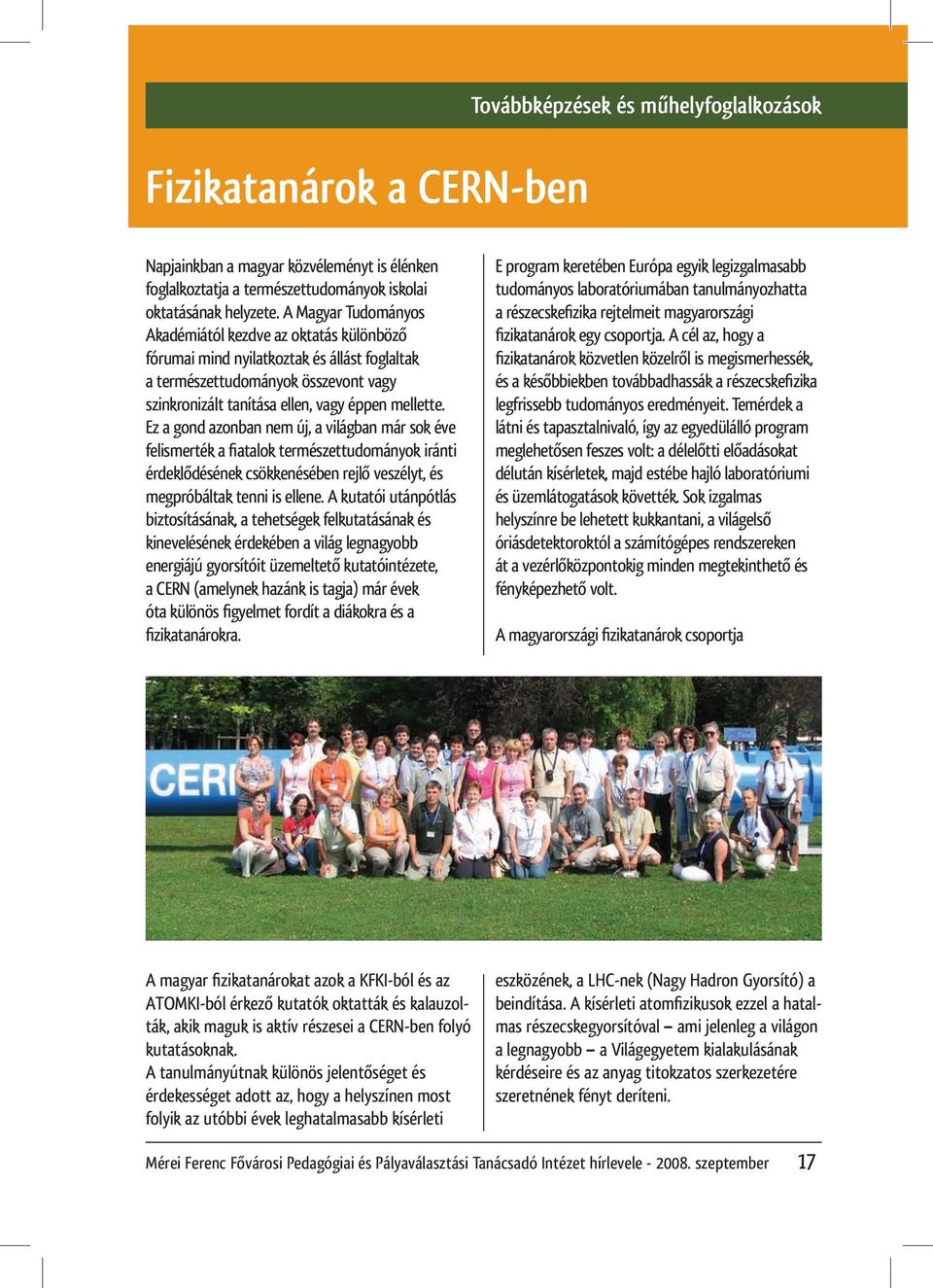 Továbbképzések és műhelyfoglalkozások

Fizikatanárok a CERN-ben

Napjainkban a magyar közvéleményt is élénken foglalkoztatja a természettudományok iskolai oktatásának helyzete. A Magyar Tudományos Akadémiától kezdve az oktatás különböző fórumai mind nyilatkoztak és állást foglaltak a természettudományok összevont vagy szinkronizált tanítása ellen, vagy éppen mellette. Ez a gond azonban nem új, a világban már sok éve felismerték a fiatalok természettudományok iránti érdeklődésének csökkenésében rejlő veszélyt, és megpróbáltak tenni is ellene. A kutatói utánpótlás biztosításának, a tehetségek felkutatásának és kinevelésének érdekében a világ legnagyobb energiájú gyorsítóit üzemeltető kutatóintézete, a CERN (amelynek hazánk is tagja) már évek óta különös figyelmet fordít a diákokra és a fizikatanárokra.

E program keretében Európa egyik legizgalmasabb tudományos laboratóriumában tanulmányozhatta a részecskefizika rejtelmeit magyarországi fizikatanárok egy csoportja. A cél az, hogy a fizikatanárok közvetlen közelről is megismerhessék, és a későbbiekben továbbadhassák a részecskefizika legfrissebb tudományos eredményeit. Temérdek a látni és tapasztalnivaló, így az egyedülálló program meglehetősen feszes volt: a délelőtti előadásokat délután kísérletek, majd estébe hajló laboratóriumi és üzemlátogatások követték. Sok izgalmas helyszínre be lehetett kukkantani, a világelső óriásdetektoroktól a számítógépes rendszereken át a vezérlőközpontokig minden megtekinthető és fényképezhető volt.

A magyarországi fizikatanárok csoportja

CERN

A magyar fizikatanárokat azok a KFKI-ból és az ATOMKI-ból érkező kutatók oktatták és kalauzolták, akik maguk is aktív részesei a CERN-ben folyó kutatásoknak.
A tanulmányútnak különös jelentőséget és érdekességet adott az, hogy a helyszínen most folyik az utóbbi évek leghatalmasabb kísérleti eszközének, a LHC-nek (Nagy Hadron Gyorsító) a beindítása. A kísérleti atomfizikusok ezzel a hatalmas részecskegyorsítóval – ami jelenleg a világon a legnagyobb – a Világegyetem kialakulásának kérdéseire és az anyag titokzatos szerkezetére szeretnének fényt deríteni.

Mérei Ferenc Fővárosi Pedagógiai és Pályaválasztási Tanácsadó Intézet hírlevele - 2008. szeptember 17